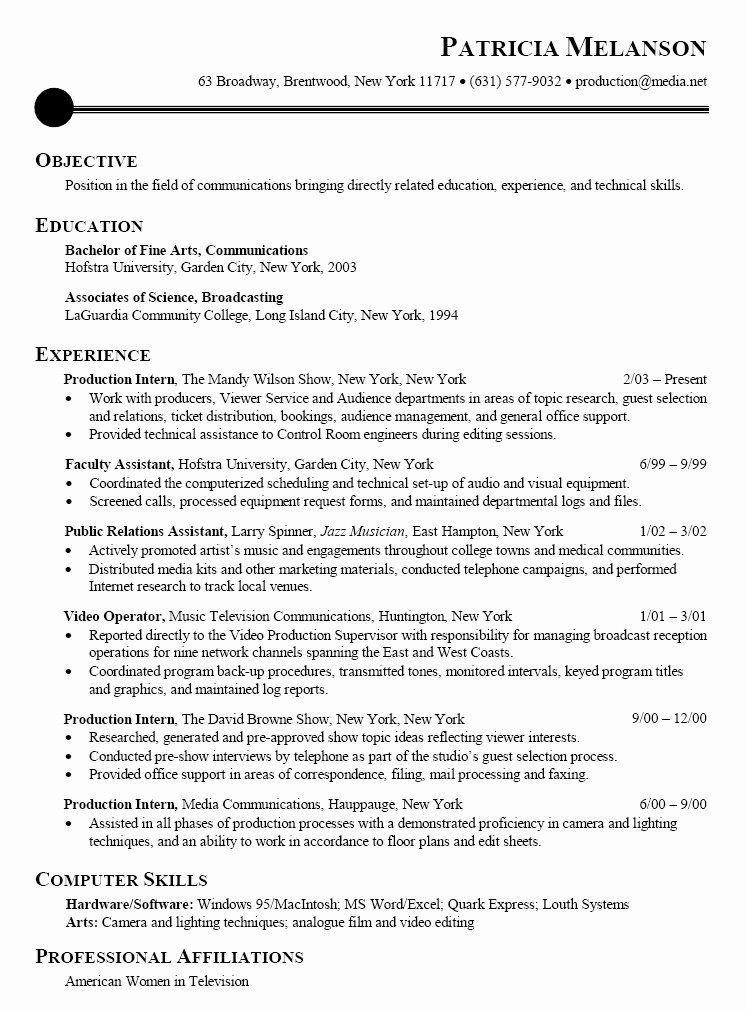 PATRICIA MELANSON

63 Broadway, Brentwood, New York 11717 • (631) 577-9032 • production@media.net

OBJECTIVE

Position in the field of communications bringing directly related education, experience, and technical skills.

EDUCATION

Bachelor of Fine Arts, Communications
Hofstra University, Garden City, New York, 2003

Associates of Science, Broadcasting
LaGuardia Community College, Long Island City, New York, 1994

EXPERIENCE

Production Intern, The Mandy Wilson Show, New York, New York 2/03 – Present
• Work with producers, Viewer Service and Audience departments in areas of topic research, guest selection and relations, ticket distribution, bookings, audience management, and general office support.
• Provided technical assistance to Control Room engineers during editing sessions.

Faculty Assistant, Hofstra University, Garden City, New York 6/99 – 9/99
• Coordinated the computerized scheduling and technical set-up of audio and visual equipment.
• Screened calls, processed equipment request forms, and maintained departmental logs and files.

Public Relations Assistant, Larry Spinner, Jazz Musician, East Hampton, New York 1/02 – 3/02
• Actively promoted artist's music and engagements throughout college towns and medical communities.
• Distributed media kits and other marketing materials, conducted telephone campaigns, and performed Internet research to track local venues.

Video Operator, Music Television Communications, Huntington, New York 1/01 – 3/01
• Reported directly to the Video Production Supervisor with responsibility for managing broadcast reception operations for nine network channels spanning the East and West Coasts.
• Coordinated program back-up procedures, transmitted tones, monitored intervals, keyed program titles and graphics, and maintained log reports.

Production Intern, The David Browne Show, New York, New York 9/00 – 12/00
• Researched, generated and pre-approved show topic ideas reflecting viewer interests.
• Conducted pre-show interviews by telephone as part of the studio's guest selection process.
• Provided office support in areas of correspondence, filing, mail processing and faxing.

Production Intern, Media Communications, Hauppauge, New York 6/00 – 9/00
• Assisted in all phases of production processes with a demonstrated proficiency in camera and lighting techniques, and an ability to work in accordance to floor plans and edit sheets.

COMPUTER SKILLS

Hardware/Software: Windows 95/MacIntosh; MS Word/Excel; Quark Express; Louth Systems
Arts: Camera and lighting techniques; analogue film and video editing

PROFESSIONAL AFFILIATIONS

American Women in Television